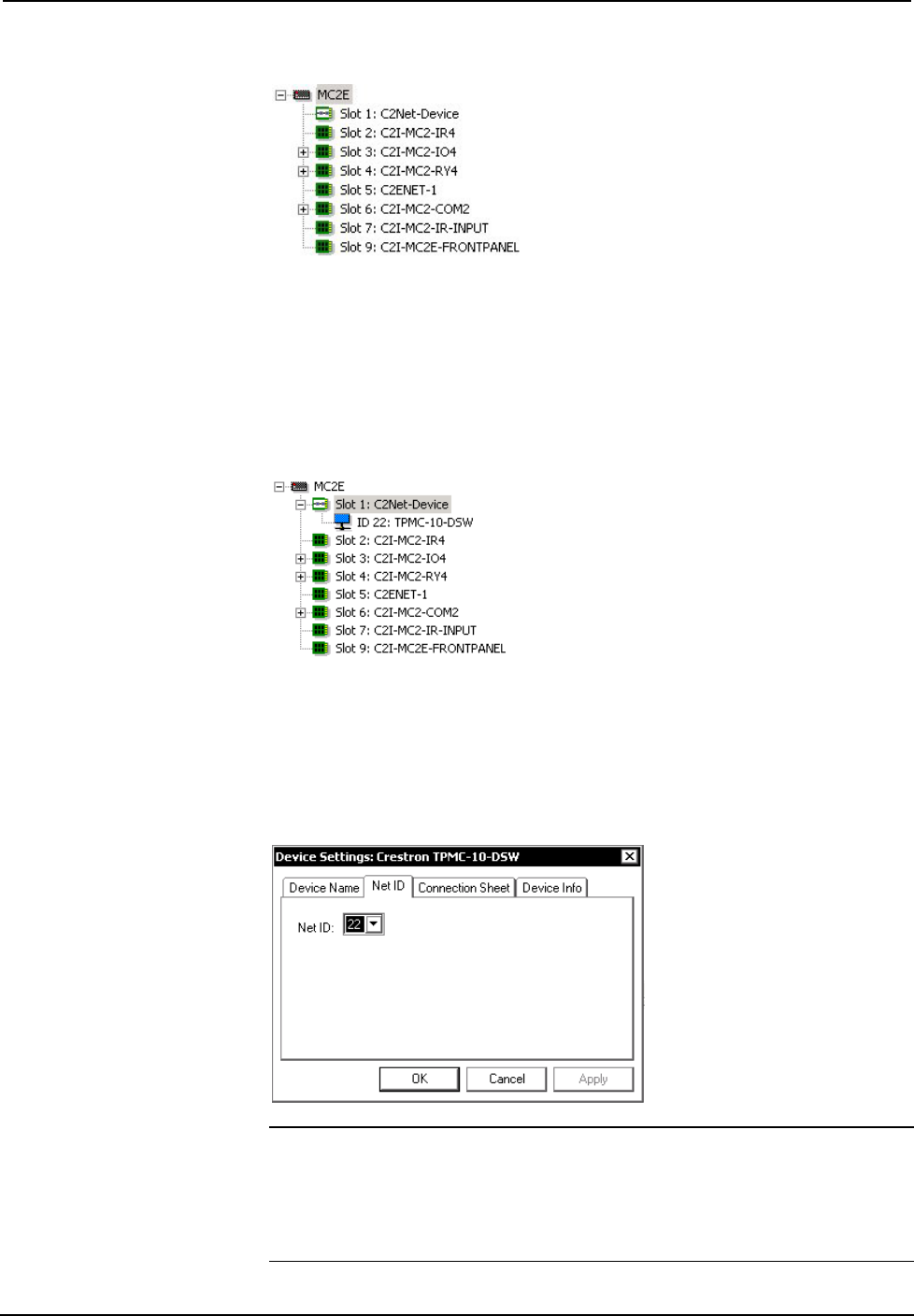 MC2E
Slot 1: C2Net-Device
Slot 2: C2I-MC2-IR4
Slot 3: C2I-MC2-IO4
Slot 4: C2I-MC2-RY4
Slot 5: C2ENET-1
Slot 6: C2I-MC2-COM2
Slot 7: C2I-MC2-IR-INPUT
Slot 9: C2I-MC2E-FRONTPANEL

MC2E
Slot 1: C2Net-Device
ID 22: TPMC-10-DSW
Slot 2: C2I-MC2-IR4
Slot 3: C2I-MC2-IO4
Slot 4: C2I-MC2-RY4
Slot 5: C2ENET-1
Slot 6: C2I-MC2-COM2
Slot 7: C2I-MC2-IR-INPUT
Slot 9: C2I-MC2E-FRONTPANEL

Device Settings: Crestron TPMC-10-DSW
Device Name
Net ID
Connection Sheet
Device Info
Net ID: 22
OK
Cancel
Apply